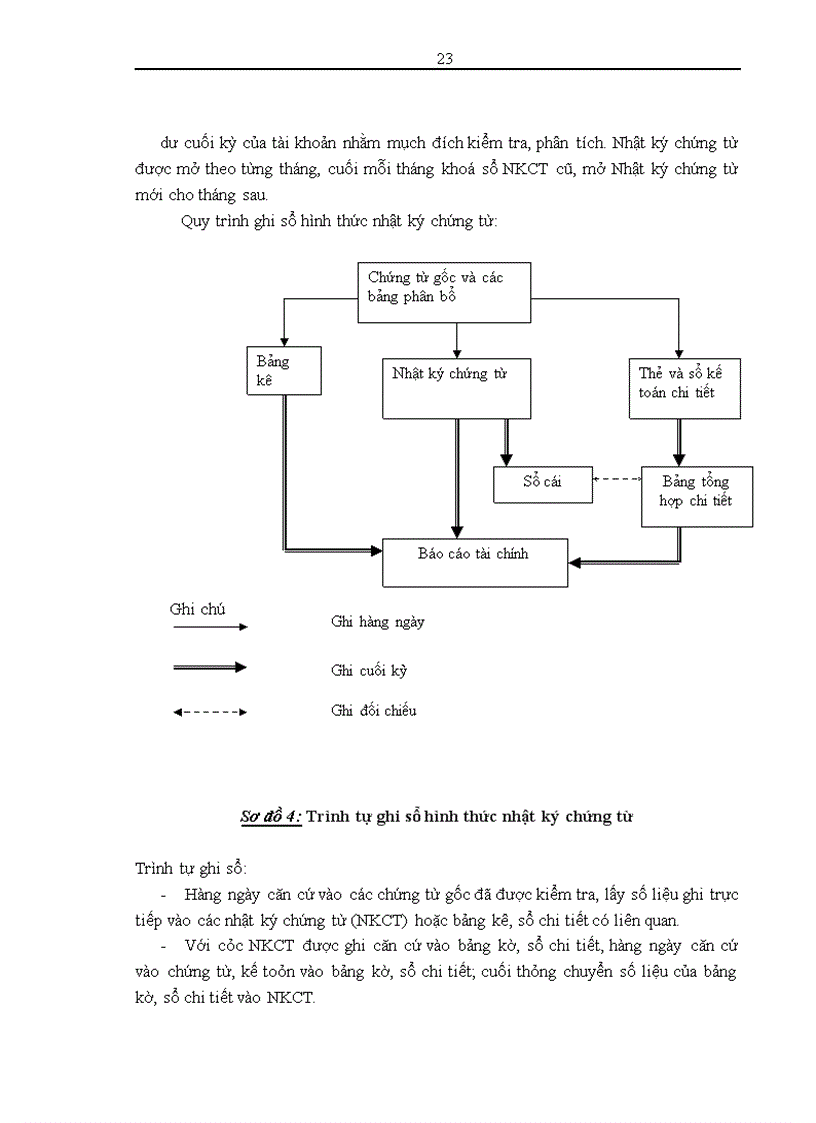 23

dư cuối kỳ của tài khoản nhằm mục đích kiểm tra, phân tích. Nhật ký chứng từ được mở theo từng tháng, cuối mỗi tháng khoá sổ NKCT cũ, mở Nhật ký chứng từ mới cho tháng sau.

Quy trình ghi sổ hình thức nhật ký chứng từ:

Chứng từ gốc và các bảng phân bổ

Bảng kê

Nhật ký chứng từ

Thẻ và sổ kế toán chi tiết

Sổ cái

Bảng tổng hợp chi tiết

Báo cáo tài chính

Ghi chú

Ghi hàng ngày

Ghi cuối kỳ

Ghi đối chiếu

Sơ đồ 4: Trình tự ghi sổ hình thức nhật ký chứng từ

Trình tự ghi sổ:

- Hàng ngày căn cứ vào các chứng từ gốc đã được kiểm tra, lấy số liệu ghi trực tiếp vào các nhật ký chứng từ (NKCT) hoặc bảng kê, sổ chi tiết có liên quan.

- Với cỏc NKCT được ghi căn cứ vào bảng kờ, sổ chi tiết, hàng ngày căn cứ vào chứng từ, kế toỏn vào bảng kờ, sổ chi tiết; cuối thỏng chuyển số liệu của bảng kờ, sổ chi tiết vào NKCT.